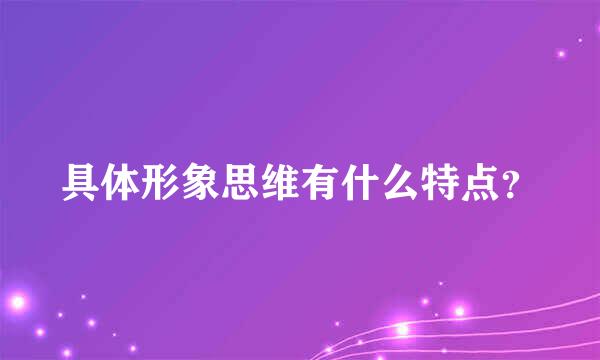 具体形象思维有什么特点?